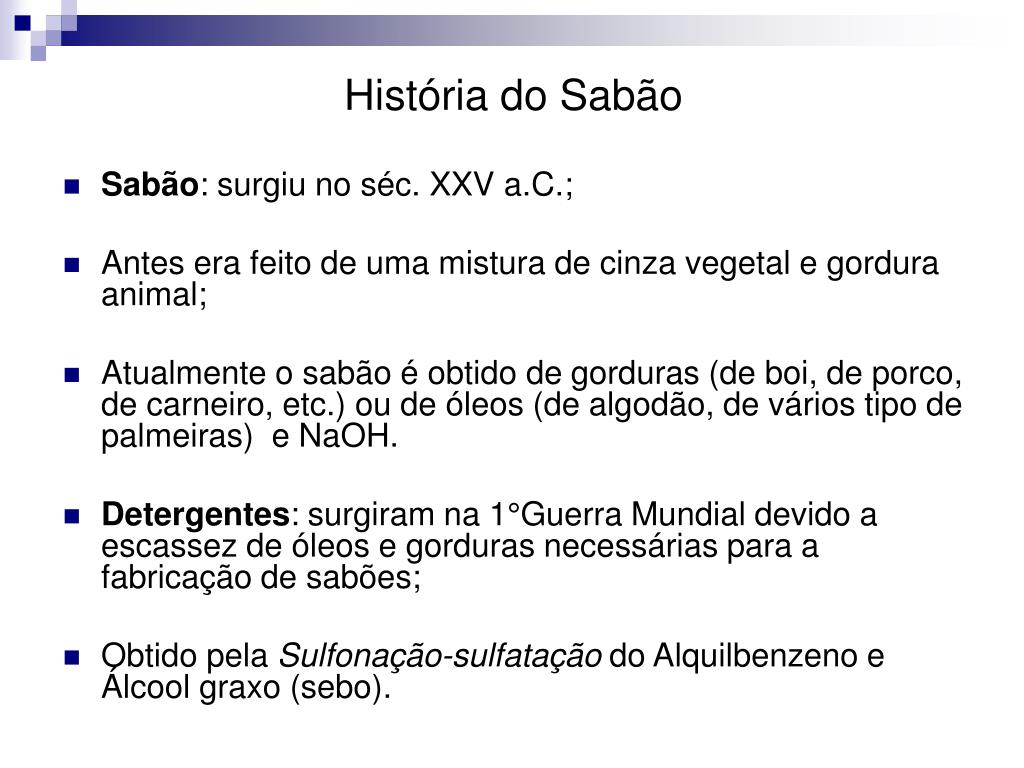 História do Sabão

Sabão: surgiu no séc. XXV a.C.;

Antes era feito de uma mistura de cinza vegetal e gordura animal;

Atualmente o sabão é obtido de gorduras (de boi, de porco, de carneiro, etc.) ou de óleos (de algodão, de vários tipo de palmeiras) e NaOH.

Detergentes: surgiram na 1°Guerra Mundial devido a escassez de óleos e gorduras necessárias para a fabricação de sabões;

Obtido pela Sulfonação-sulfatação do Alquilbenzeno e Álcool graxo (sebo).